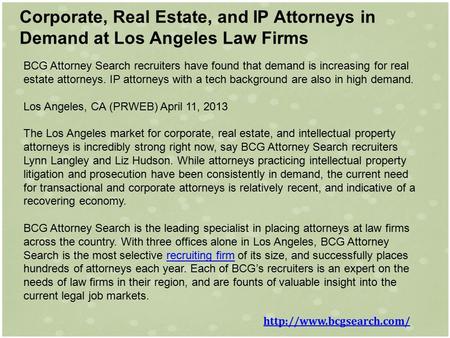 Corporate, Real Estate, and IP Attorneys in Demand at Los Angeles Law Firms

BCG Attorney Search recruiters have found that demand is increasing for real estate attorneys. IP attorneys with a tech background are also in high demand.

Los Angeles, CA (PRWEB) April 11, 2013

The Los Angeles market for corporate, real estate, and intellectual property attorneys is incredibly strong right now, say BCG Attorney Search recruiters Lynn Langley and Liz Hudson. While attorneys practicing intellectual property litigation and prosecution have been consistently in demand, the current need for transactional and corporate attorneys is relatively recent, and indicative of a recovering economy.

BCG Attorney Search is the leading specialist in placing attorneys at law firms across the country. With three offices alone in Los Angeles, BCG Attorney Search is the most selective recruiting firm of its size, and successfully places hundreds of attorneys each year. Each of BCG's recruiters is an expert on the needs of law firms in their region, and are founts of valuable insight into the current legal job markets.

http://www.bcgsearch.com/